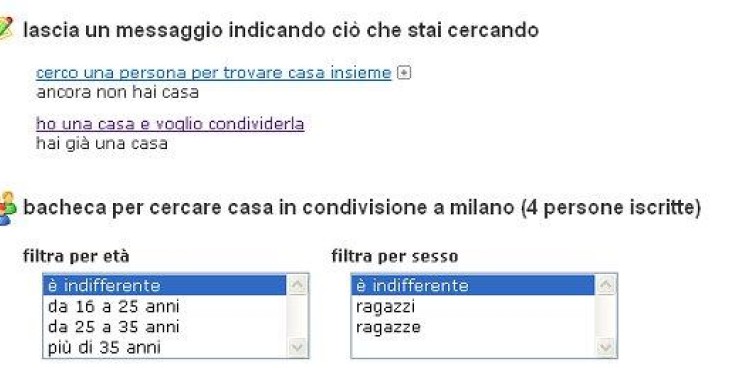 lascia un messaggio indicando ciò che stai cercando

cerco una persona per trovare casa insieme
ancora non hai casa

ho una casa e voglio condividerla
hai già una casa

bacheca per cercare casa in condivisione a milano (4 persone iscritte)

filtra per età
è indifferente
da 16 a 25 anni
da 25 a 35 anni
più di 35 anni

filtra per sesso
è indifferente
ragazzi
ragazze